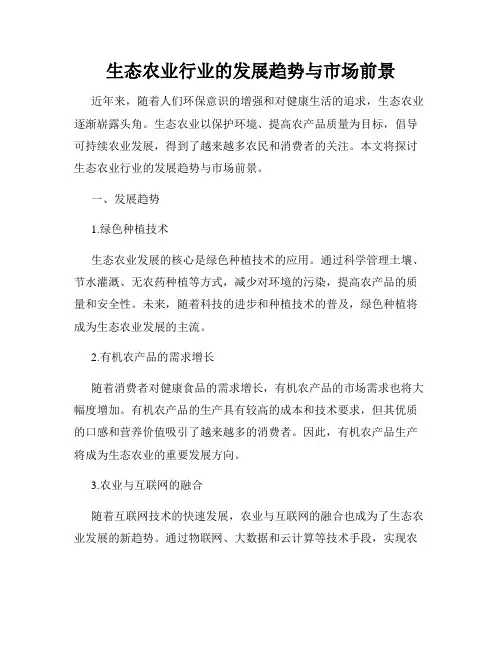 生态农业行业的发展趋势与市场前景

近年来，随着人们环保意识的增强和对健康生活的追求，生态农业逐渐崭露头角。生态农业以保护环境、提高农产品质量为目标，倡导可持续农业发展，得到了越来越多农民和消费者的关注。本文将探讨生态农业行业的发展趋势与市场前景。

一、发展趋势

1.绿色种植技术

生态农业发展的核心是绿色种植技术的应用。通过科学管理土壤、节水灌溉、无农药种植等方式，减少对环境的污染，提高农产品的质量和安全性。未来，随着科技的进步和种植技术的普及，绿色种植将成为生态农业发展的主流。

2.有机农产品的需求增长

随着消费者对健康食品的需求增长，有机农产品的市场需求也将大幅度增加。有机农产品的生产具有较高的成本和技术要求，但其优质的口感和营养价值吸引了越来越多的消费者。因此，有机农产品生产将成为生态农业的重要发展方向。

3.农业与互联网的融合

随着互联网技术的快速发展，农业与互联网的融合也成为了生态农业发展的新趋势。通过物联网、大数据和云计算等技术手段，实现农